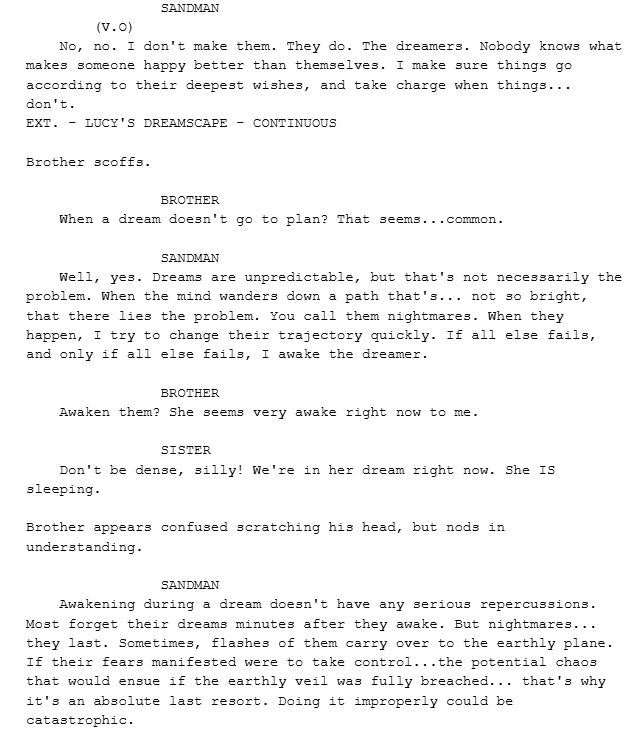 SANDMAN
(V.O)
No, no. I don't make them. They do. The dreamers. Nobody knows what makes someone happy better than themselves. I make sure things go according to their deepest wishes, and take charge when things... don't.
EXT. - LUCY'S DREAMSCAPE - CONTINUOUS

Brother scoffs.

BROTHER
When a dream doesn't go to plan? That seems...common.

SANDMAN
Well, yes. Dreams are unpredictable, but that's not necessarily the problem. When the mind wanders down a path that's... not so bright, that there lies the problem. You call them nightmares. When they happen, I try to change their trajectory quickly. If all else fails, and only if all else fails, I awake the dreamer.

BROTHER
Awaken them? She seems very awake right now to me.

SISTER
Don't be dense, silly! We're in her dream right now. She IS sleeping.

Brother appears confused scratching his head, but nods in understanding.

SANDMAN
Awakening during a dream doesn't have any serious repercussions. Most forget their dreams minutes after they awake. But nightmares... they last. Sometimes, flashes of them carry over to the earthly plane. If their fears manifested were to take control...the potential chaos that would ensue if the earthly veil was fully breached... that's why it's an absolute last resort. Doing it improperly could be catastrophic.